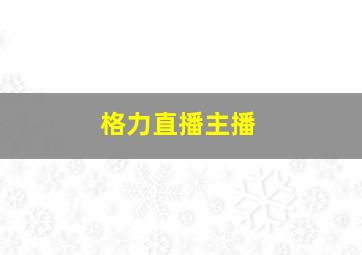 格力直播主播